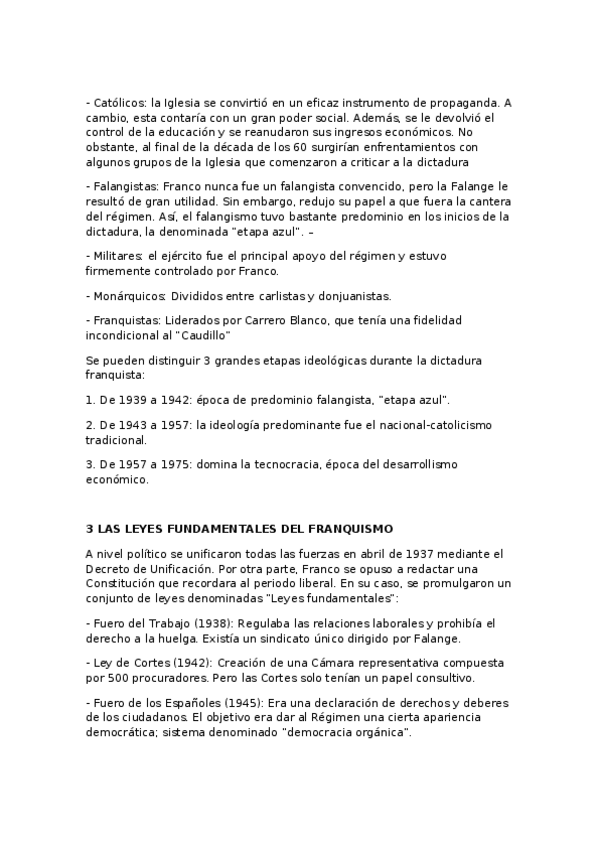 - Católicos: la Iglesia se convirtió en un eficaz instrumento de propaganda. A cambio, esta contaría con un gran poder social. Además, se le devolvió el control de la educación y se reanudaron sus ingresos económicos. No obstante, al final de la década de los 60 surgirían enfrentamientos con algunos grupos de la Iglesia que comenzaron a criticar a la dictadura

- Falangistas: Franco nunca fue un falangista convencido, pero la Falange le resultó de gran utilidad. Sin embargo, redujo su papel a que fuera la cantera del régimen. Así, el falangismo tuvo bastante predominio en los inicios de la dictadura, la denominada "etapa azul". –

- Militares: el ejército fue el principal apoyo del régimen y estuvo firmemente controlado por Franco.

- Monárquicos: Divididos entre carlistas y donjuanistas.

- Franquistas: Liderados por Carrero Blanco, que tenía una fidelidad incondicional al "Caudillo"

Se pueden distinguir 3 grandes etapas ideológicas durante la dictadura franquista:

1. De 1939 a 1942: época de predominio falangista, "etapa azul".

2. De 1943 a 1957: la ideología predominante fue el nacional-catolicismo tradicional.

3. De 1957 a 1975: domina la tecnocracia, época del desarrollismo económico.

3 LAS LEYES FUNDAMENTALES DEL FRANQUISMO

A nivel político se unificaron todas las fuerzas en abril de 1937 mediante el Decreto de Unificación. Por otra parte, Franco se opuso a redactar una Constitución que recordara al periodo liberal. En su caso, se promulgaron un conjunto de leyes denominadas "Leyes fundamentales":

- Fuero del Trabajo (1938): Regulaba las relaciones laborales y prohibía el derecho a la huelga. Existía un sindicato único dirigido por Falange.

- Ley de Cortes (1942): Creación de una Cámara representativa compuesta por 500 procuradores. Pero las Cortes solo tenían un papel consultivo.

- Fuero de los Españoles (1945): Era una declaración de derechos y deberes de los ciudadanos. El objetivo era dar al Régimen una cierta apariencia democrática; sistema denominado "democracia orgánica".